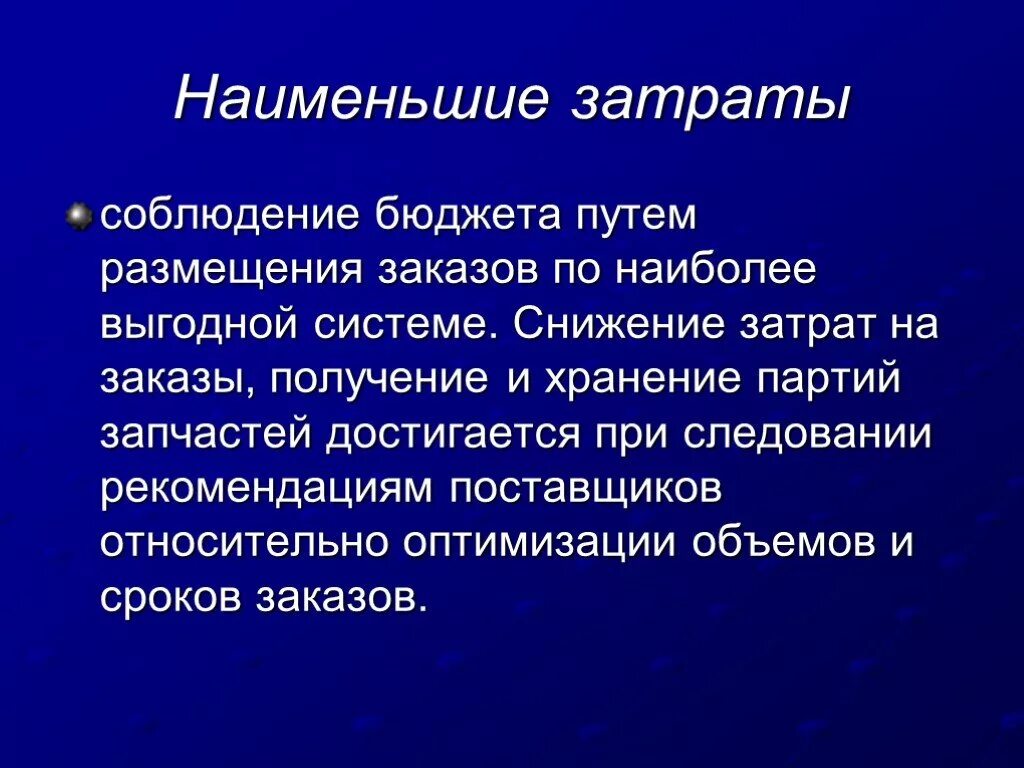 Наименьшие затраты

соблюдение бюджета путем размещения заказов по наиболее выгодной системе. Снижение затрат на заказы, получение и хранение партий запчастей достигается при следовании рекомендациям поставщиков относительно оптимизации объемов и сроков заказов.